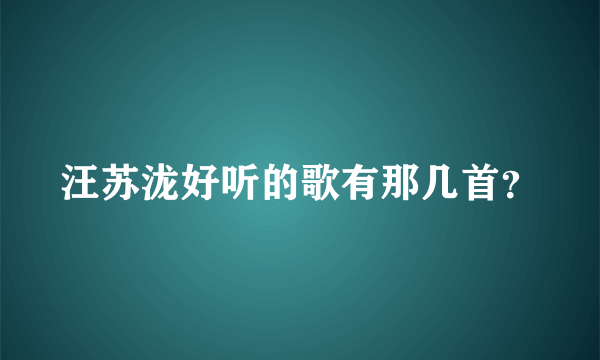 汪苏泷好听的歌有那几首?